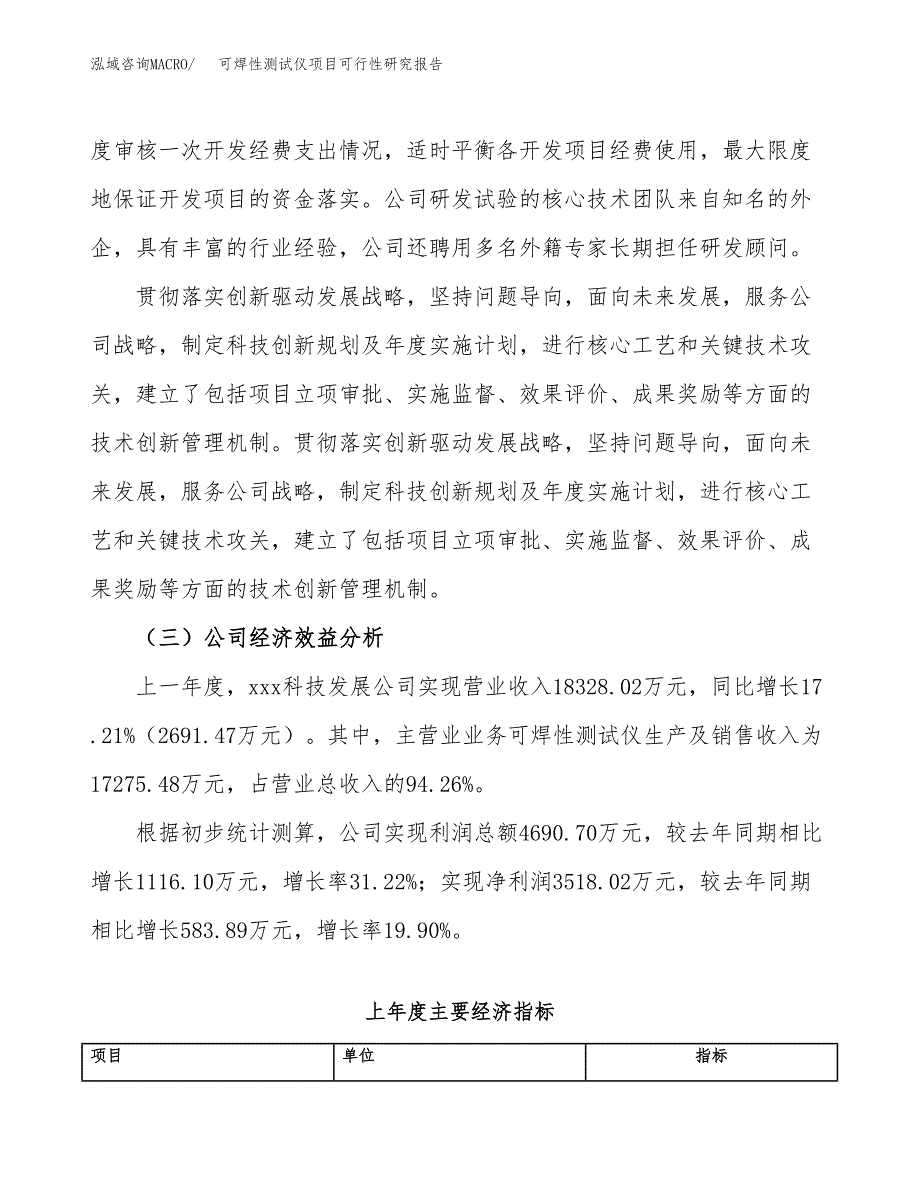 泓域咨询MACRO/ 可焊性测试仪项目可行性研究报告

度审核一次开发经费支出情况，适时平衡各开发项目经费使用，最大限度地保证开发项目的资金落实。公司研发试验的核心技术团队来自知名的外企，具有丰富的行业经验，公司还聘用多名外籍专家长期担任研发顾问。

贯彻落实创新驱动发展战略，坚持问题导向，面向未来发展，服务公司战略，制定科技创新规划及年度实施计划，进行核心工艺和关键技术攻关，建立了包括项目立项审批、实施监督、效果评价、成果奖励等方面的技术创新管理机制。贯彻落实创新驱动发展战略，坚持问题导向，面向未来发展，服务公司战略，制定科技创新规划及年度实施计划，进行核心工艺和关键技术攻关，建立了包括项目立项审批、实施监督、效果评价、成果奖励等方面的技术创新管理机制。

（三）公司经济效益分析

上一年度，xxx科技发展公司实现营业收入18328.02万元，同比增长17.21%（2691.47万元）。其中，主营业业务可焊性测试仪生产及销售收入为17275.48万元，占营业总收入的94.26%。

根据初步统计测算，公司实现利润总额4690.70万元，较去年同期相比增长1116.10万元，增长率31.22%；实现净利润3518.02万元，较去年同期相比增长583.89万元，增长率19.90%。

上年度主要经济指标

| 项目 | 单位 | 指标 |
|---|---|---|